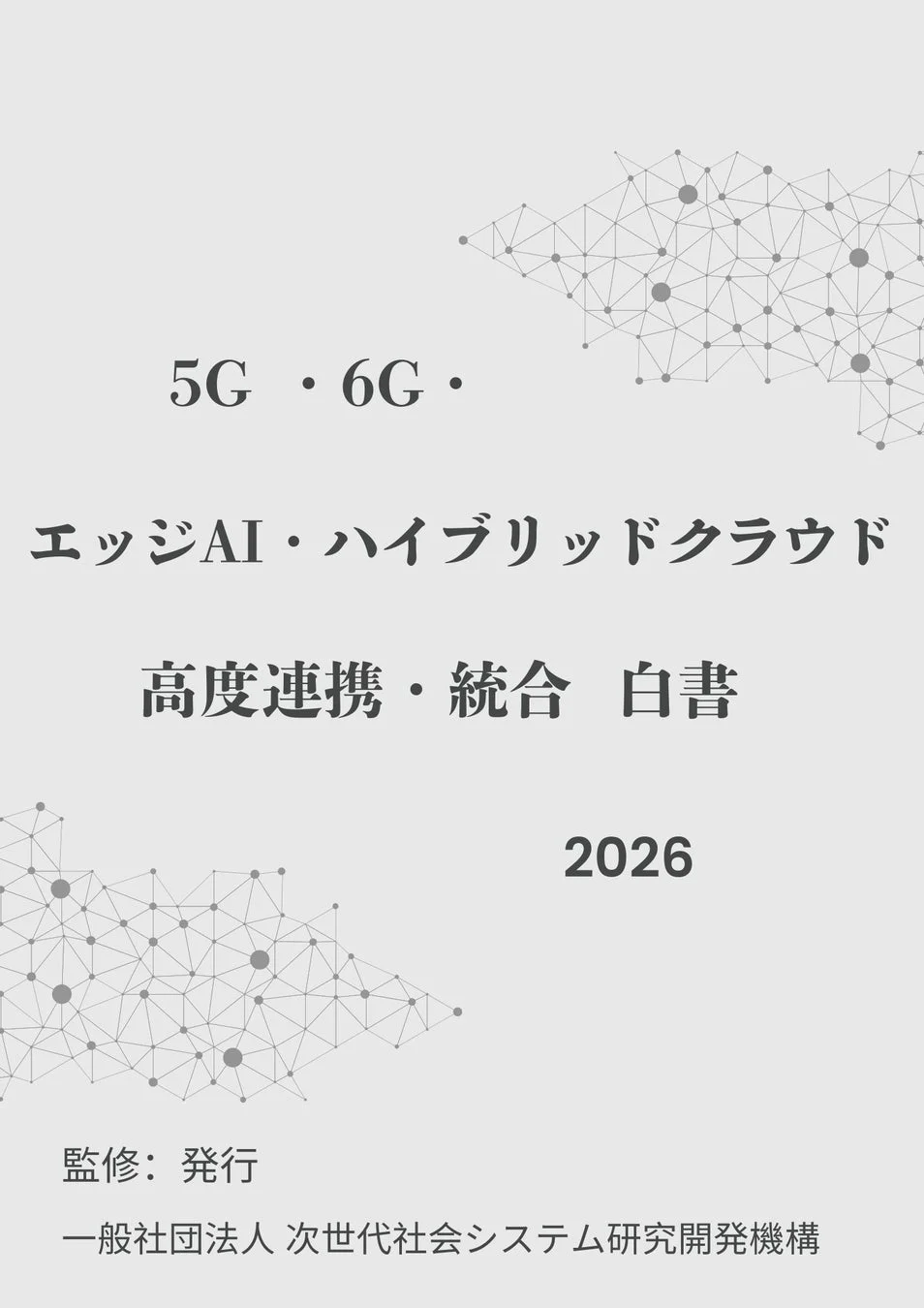 5G ・6G・

エッジAI・ハイブリッドクラウド

高度連携・統合 白書

2026

監修：発行

一般社団法人 次世代社会システム研究開発機構